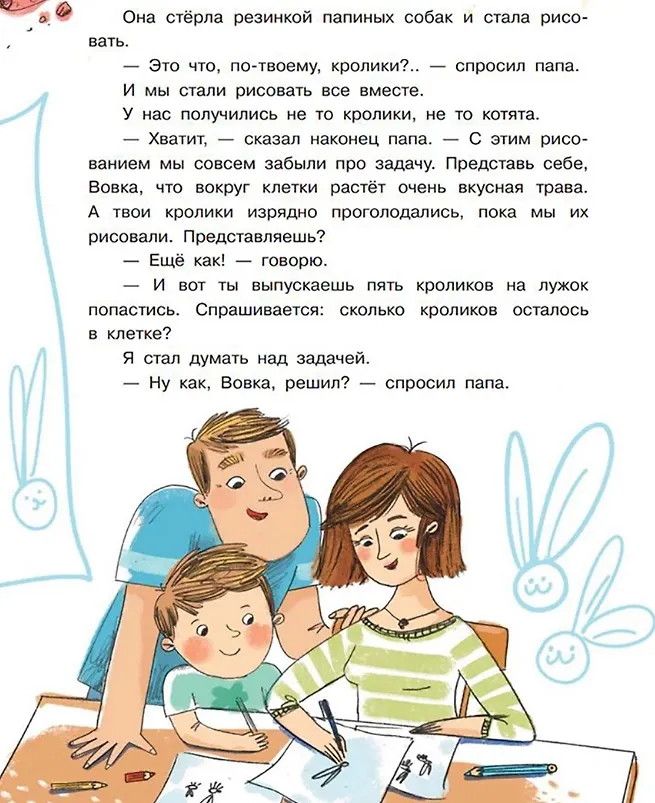 Она стёрла резинкой папиных собак и стала рисовать.

— Это что, по-твоему, кролики?.. — спросил папа.

И мы стали рисовать все вместе.

У нас получились не то кролики, не то котята.

— Хватит, — сказал наконец папа. — С этим рисованием мы совсем забыли про задачу. Представь себе, Вовка, что вокруг клетки растёт очень вкусная трава. А твои кролики изрядно проголодались, пока мы их рисовали. Представляешь?

— Ещё как! — говорю.

— И вот ты выпускаешь пять кроликов на лужок попастись. Спрашивается: сколько кроликов осталось в клетке?

Я стал думать над задачей.

— Ну как, Вовка, решил? — спросил папа.